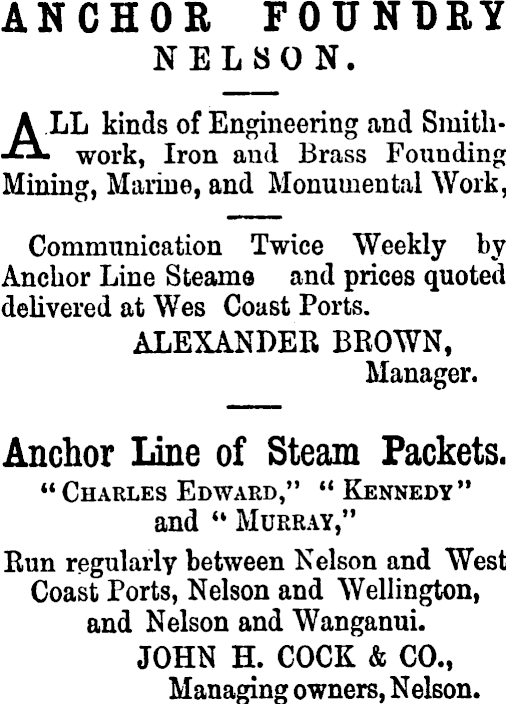 ANCHOR FOUNDRY
NELSON.

ALL kinds of Engineering and Smithwork, Iron and Brass Founding Mining, Marine, and Monumental Work,

Communication Twice Weekly by Anchor Line Steame and prices quoted delivered at Wes Coast Ports.

ALEXANDER BROWN,
Manager.

Anchor Line of Steam Packets.

"CHARLES EDWARD," "KENNEDY" and "MURRAY,"

Run regularly between Nelson and West Coast Ports, Nelson and Wellington, and Nelson and Wanganui.

JOHN H. COCK & CO.,
Managing owners, Nelson.